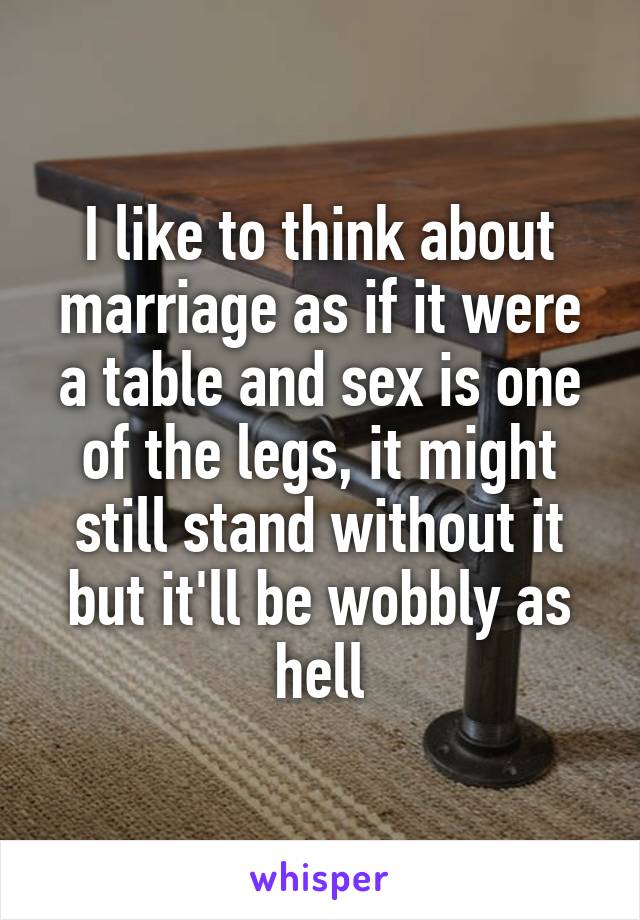 I like to think about marriage as if it were a table and sex is one of the legs, it might still stand without it but it'll be wobbly as hell

whisper